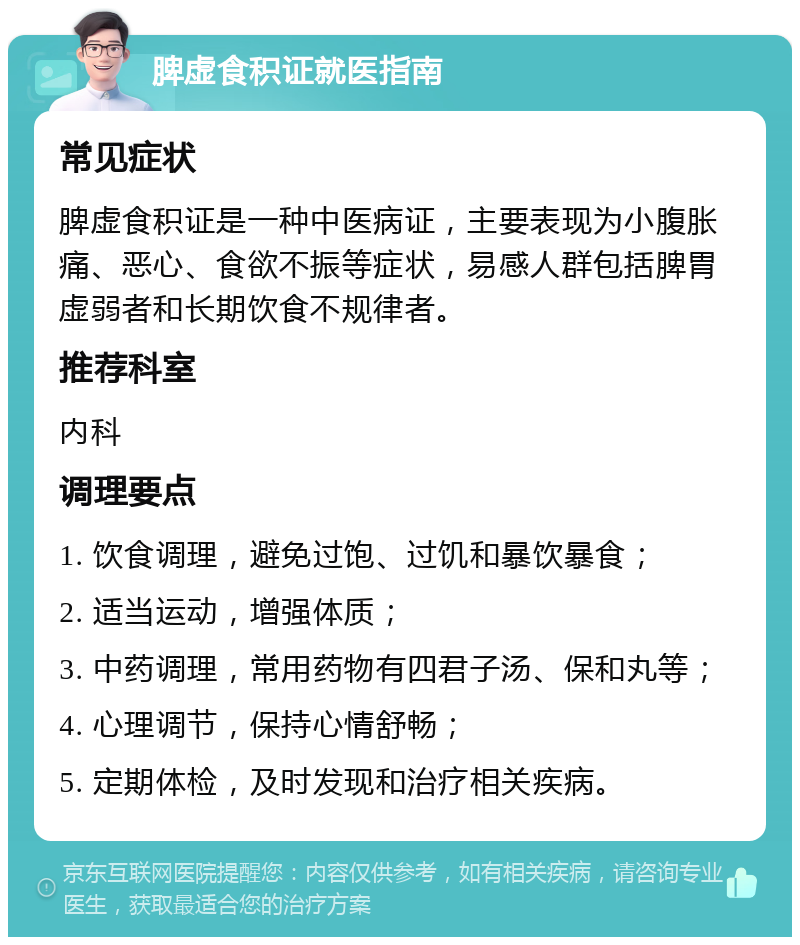 脾虚食积证就医指南

常见症状

脾虚食积证是一种中医病证，主要表现为小腹胀痛、恶心、食欲不振等症状，易感人群包括脾胃虚弱者和长期饮食不规律者。

推荐科室

内科

调理要点

1. 饮食调理，避免过饱、过饥和暴饮暴食；

2. 适当运动，增强体质；

3. 中药调理，常用药物有四君子汤、保和丸等；

4. 心理调节，保持心情舒畅；

5. 定期体检，及时发现和治疗相关疾病。

京东互联网医院提醒您：内容仅供参考，如有相关疾病，请咨询专业医生，获取最适合您的治疗方案